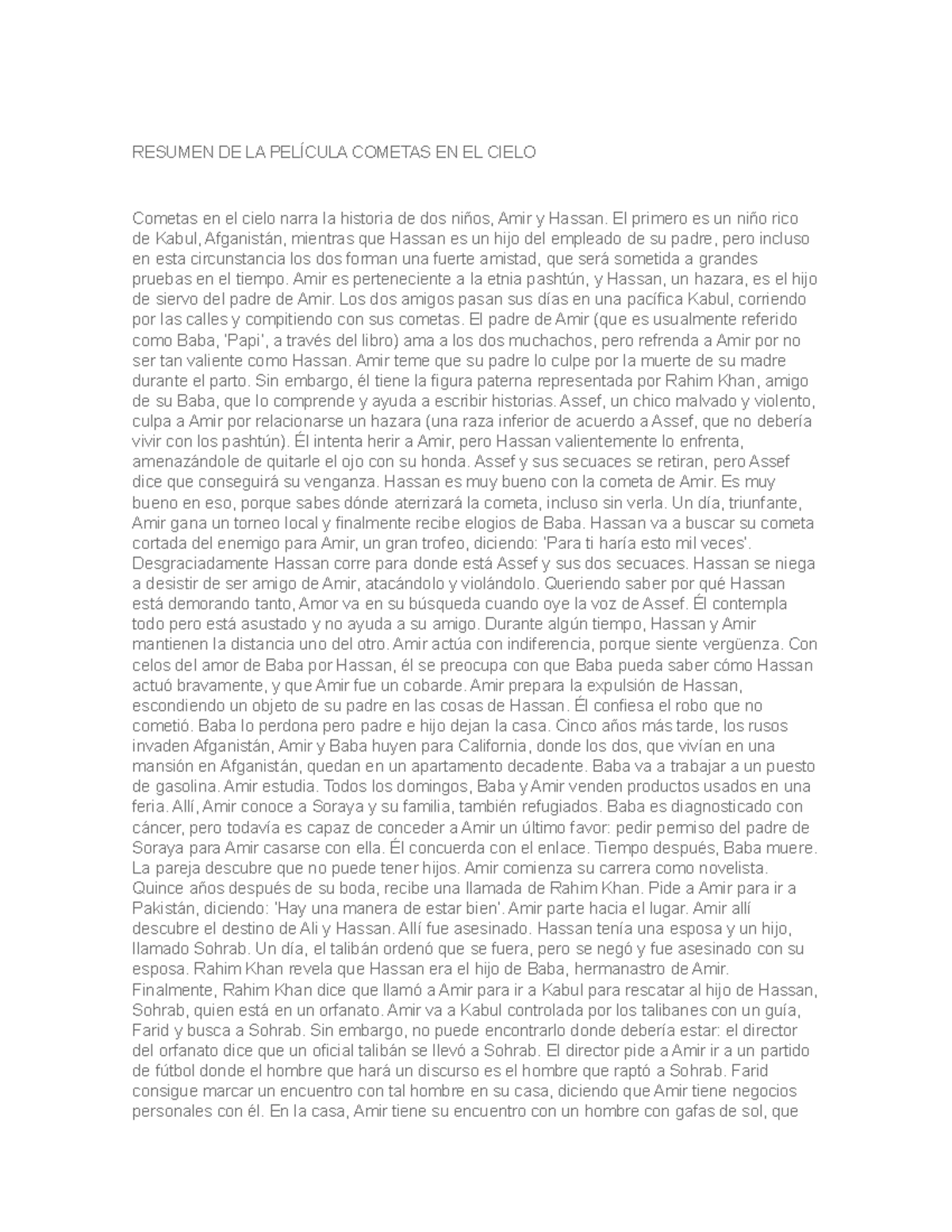 RESUMEN DE LA PELÍCULA COMETAS EN EL CIELO

Cometas en el cielo narra la historia de dos niños, Amir y Hassan. El primero es un niño rico de Kabul, Afganistán, mientras que Hassan es un hijo del empleado de su padre, pero incluso en esta circunstancia los dos forman una fuerte amistad, que será sometida a grandes pruebas en el tiempo. Amir es perteneciente a la etnia pashtún, y Hassan, un hazara, es el hijo de siervo del padre de Amir. Los dos amigos pasan sus días en una pacífica Kabul, corriendo por las calles y compitiendo con sus cometas. El padre de Amir (que es usualmente referido como Baba, 'Papi', a través del libro) ama a los dos muchachos, pero refrenda a Amir por no ser tan valiente como Hassan. Amir teme que su padre lo culpe por la muerte de su madre durante el parto. Sin embargo, él tiene la figura paterna representada por Rahim Khan, amigo de su Baba, que lo comprende y ayuda a escribir historias. Assef, un chico malvado y violento, culpa a Amir por relacionarse un hazara (una raza inferior de acuerdo a Assef, que no debería vivir con los pashtún). Él intenta herir a Amir, pero Hassan valientemente lo enfrenta, amenazándole de quitarle el ojo con su honda. Assef y sus secuaces se retiran, pero Assef dice que conseguirá su venganza. Hassan es muy bueno con la cometa de Amir. Es muy bueno en eso, porque sabes dónde aterrizará la cometa, incluso sin verla. Un día, triunfante, Amir gana un torneo local y finalmente recibe elogios de Baba. Hassan va a buscar su cometa cortada del enemigo para Amir, un gran trofeo, diciendo: 'Para ti haría esto mil veces'. Desgraciadamente Hassan corre para donde está Assef y sus dos secuaces. Hassan se niega a desistir de ser amigo de Amir, atacándolo y violándolo. Queriendo saber por qué Hassan está demorando tanto, Amor va en su búsqueda cuando oye la voz de Assef. Él contempla todo pero está asustado y no ayuda a su amigo. Durante algún tiempo, Hassan y Amir mantienen la distancia uno del otro. Amir actúa con indiferencia, porque siente vergüenza. Con celos del amor de Baba por Hassan, él se preocupa con que Baba pueda saber cómo Hassan actuó bravamente, y que Amir fue un cobarde. Amir prepara la expulsión de Hassan, escondiendo un objeto de su padre en las cosas de Hassan. Él confiesa el robo que no cometió. Baba lo perdona pero padre e hijo dejan la casa. Cinco años más tarde, los rusos invaden Afganistán, Amir y Baba huyen para California, donde los dos, que vivían en una mansión en Afganistán, quedan en un apartamento decadente. Baba va a trabajar a un puesto de gasolina. Amir estudia. Todos los domingos, Baba y Amir venden productos usados en una feria. Allí, Amir conoce a Soraya y su familia, también refugiados. Baba es diagnosticado con cáncer, pero todavía es capaz de conceder a Amir un último favor: pedir permiso del padre de Soraya para Amir casarse con ella. Él concuerda con el enlace. Tiempo después, Baba muere. La pareja descubre que no puede tener hijos. Amir comienza su carrera como novelista. Quince años después de su boda, recibe una llamada de Rahim Khan. Pide a Amir para ir a Pakistán, diciendo: 'Hay una manera de estar bien'. Amir parte hacia el lugar. Amir allí descubre el destino de Ali y Hassan. Allí fue asesinado. Hassan tenía una esposa y un hijo, llamado Sohrab. Un día, el talibán ordenó que se fuera, pero se negó y fue asesinado con su esposa. Rahim Khan revela que Hassan era el hijo de Baba, hermanastro de Amir. Finalmente, Rahim Khan dice que llamó a Amir para ir a Kabul para rescatar al hijo de Hassan, Sohrab, quien está en un orfanato. Amir va a Kabul controlada por los talibanes con un guía, Farid y busca a Sohrab. Sin embargo, no puede encontrarlo donde debería estar: el director del orfanato dice que un oficial talibán se llevó a Sohrab. El director pide a Amir ir a un partido de fútbol donde el hombre que hará un discurso es el hombre que raptó a Sohrab. Farid consigue marcar un encuentro con tal hombre en su casa, diciendo que Amir tiene negocios personales con él. En la casa, Amir tiene su encuentro con un hombre con gafas de sol, que